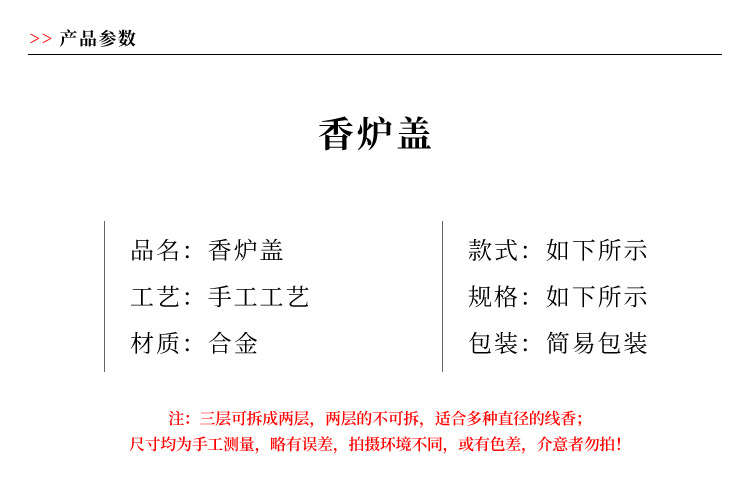 >> 产品参数

香炉盖

品名：香炉盖
工艺：手工工艺
材质：合金

款式：如下所示
规格：如下所示
包装：简易包装

注：三层可拆成两层，两层的不可拆，适合多种直径的线香；
尺寸均为手工测量，略有误差，拍摄环境不同，或有色差，介意者勿拍！